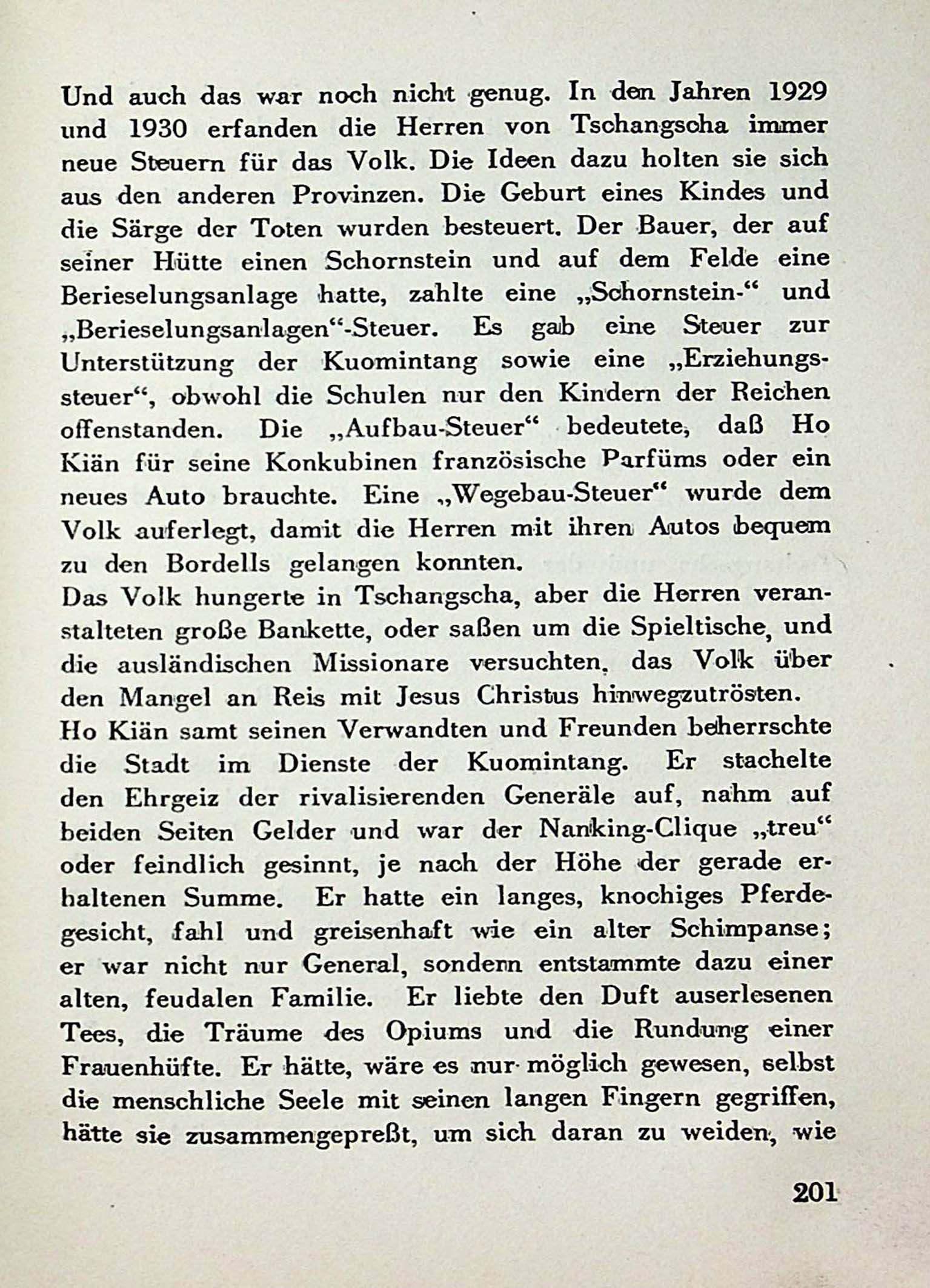 Und auch das war noch nicht genug. In den Jahren 1929 und 1930 erfanden die Herren von Tschangscha immer neue Steuern für das Volk. Die Ideen dazu holten sie sich aus den anderen Provinzen. Die Geburt eines Kindes und die Särge der Toten wurden besteuert. Der Bauer, der auf seiner Hütte einen Schornstein und auf dem Felde eine Berieselungsanlage hatte, zahlte eine „Schornstein-“ und „Berieselungsanlagen“-Steuer. Es gab eine Steuer zur Unterstützung der Kuomintang sowie eine „Erziehungssteuer“, obwohl die Schulen nur den Kindern der Reichen offenstanden. Die „Aufbau-Steuer“ bedeutete, daß Ho Kiän für seine Konkubinen französische Parfüms oder ein neues Auto brauchte. Eine „Wegebau-Steuer“ wurde dem Volk auferlegt, damit die Herren mit ihren Autos bequem zu den Bordells gelangen konnten.
Das Volk hungerte in Tschangscha, aber die Herren veranstalteten große Bankette, oder saßen um die Spieltische, und die ausländischen Missionare versuchten, das Volk über den Mangel an Reis mit Jesus Christus hinwegzutrösten.
Ho Kiän samt seinen Verwandten und Freunden beherrschte die Stadt im Dienste der Kuomintang. Er stachelte den Ehrgeiz der rivalisierenden Generäle auf, nahm auf beiden Seiten Gelder und war der Nanking-Clique „treu“ oder feindlich gesinnt, je nach der Höhe der gerade erhaltenen Summe. Er hatte ein langes, knochiges Pferdegesicht, fahl und greisenhaft wie ein alter Schimpanse; er war nicht nur General, sondern entstammte dazu einer alten, feudalen Familie. Er liebte den Duft auserlesenen Tees, die Träume des Opiums und die Rundung einer Frauenhüfte. Er hätte, wäre es nur möglich gewesen, selbst die menschliche Seele mit seinen langen Fingern gegriffen, hätte sie zusammengepreßt, um sich daran zu weiden, wie

201